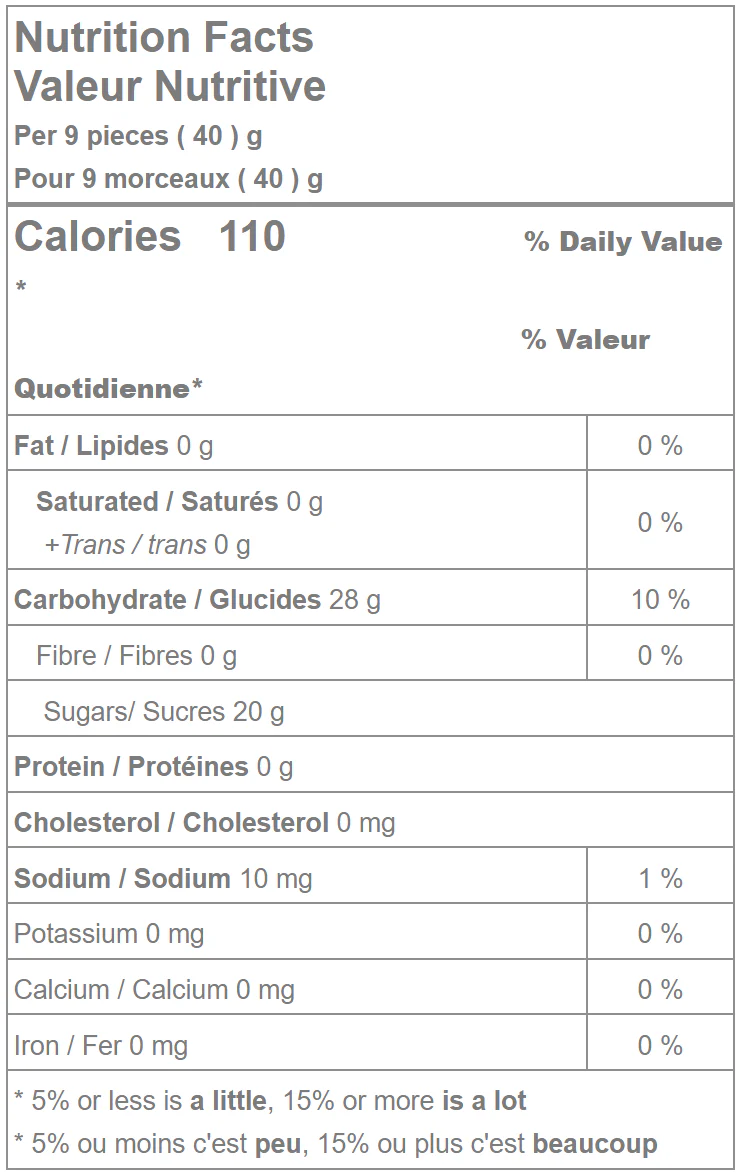 Nutrition Facts
Valeur Nutritive
Per 9 pieces ( 40 ) g
Pour 9 morceaux ( 40 ) g

Calories 110 % Daily Value
*
% Valeur
Quotidienne*

| Fat / Lipides 0 g | 0 % |
|---|---|
| Saturated / Saturés 0 g +Trans / trans 0 g | 0 % |
| Carbohydrate / Glucides 28 g | 10 % |
| Fibre / Fibres 0 g | 0 % |
| Sugars/ Sucres 20 g | |
| Protein / Protéines 0 g | |
| Cholesterol / Cholesterol 0 mg | |
| Sodium / Sodium 10 mg | 1 % |
| Potassium 0 mg | 0 % |
| Calcium / Calcium 0 mg | 0 % |
| Iron / Fer 0 mg | 0 % |

* 5% or less is a little, 15% or more is a lot
* 5% ou moins c'est peu, 15% ou plus c'est beaucoup